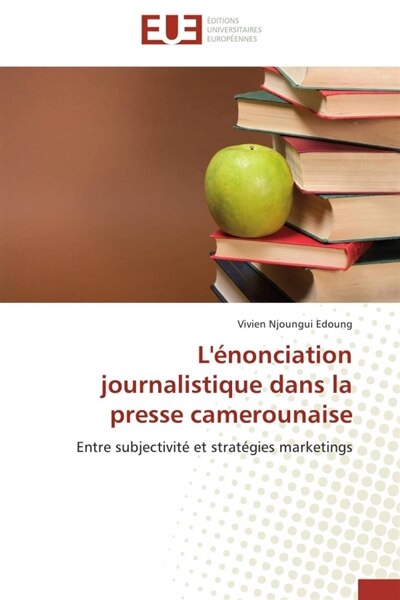 EUE ÉDITIONS UNIVERSITAIRES EUROPÉENNES

Vivien Njoungui Edoung

L'énonciation journalistique dans la presse camerounaise

Entre subjectivité et stratégies marketings